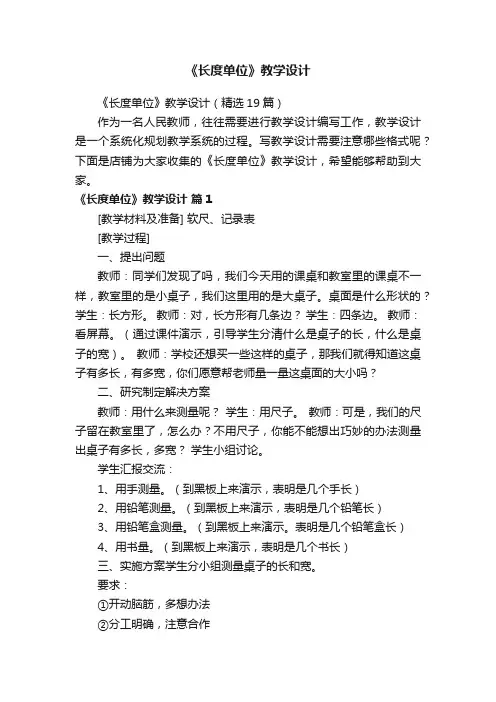 《长度单位》教学设计

《长度单位》教学设计（精选19篇）

作为一名人民教师，往往需要进行教学设计编写工作，教学设计是一个系统化规划教学系统的过程。写教学设计需要注意哪些格式呢？下面是店铺为大家收集的《长度单位》教学设计，希望能够帮助到大家。

《长度单位》教学设计 篇1

[教学材料及准备] 软尺、记录表

[教学过程]

一、提出问题

教师：同学们发现了吗，我们今天用的课桌和教室里的课桌不一样，教室里的是小桌子，我们这里用的是大桌子。桌面是什么形状的？ 学生：长方形。 教师：对，长方形有几条边？ 学生：四条边。 教师：看屏幕。（通过课件演示，引导学生分清什么是桌子的长，什么是桌子的宽）。 教师：学校还想买一些这样的桌子，那我们就得知道这桌子有多长，有多宽，你们愿意帮老师量一量这桌面的大小吗？

二、研究制定解决方案

教师：用什么来测量呢？ 学生：用尺子。 教师：可是，我们的尺子留在教室里了，怎么办？不用尺子，你能不能想出巧妙的办法测量出桌子有多长，多宽？ 学生小组讨论。

学生汇报交流：

1、用手测量。（到黑板上来演示，表明是几个手长）

2、用铅笔测量。（到黑板上来演示，表明是几个铅笔长）

3、用铅笔盒测量。（到黑板上来演示。表明是几个铅笔盒长）

4、用书量。（到黑板上来演示，表明是几个书长）

三、实施方案学生分小组测量桌子的长和宽。

要求：

①开动脑筋，多想办法

②分工明确，注意合作